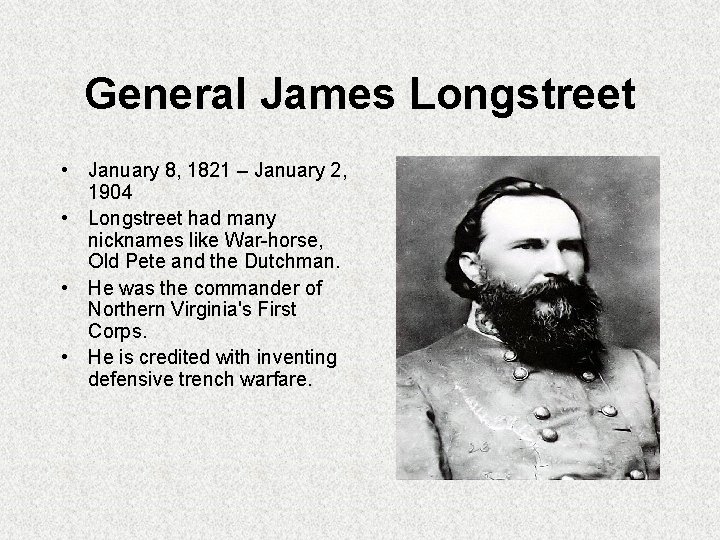 General James Longstreet

• January 8, 1821 – January 2, 1904
• Longstreet had many nicknames like War-horse, Old Pete and the Dutchman.
• He was the commander of Northern Virginia's First Corps.
• He is credited with inventing defensive trench warfare.